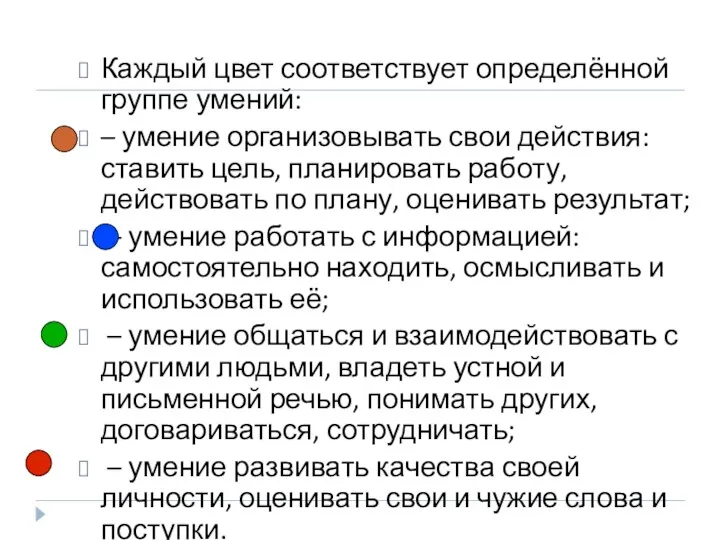 Каждый цвет соответствует определённой группе умений:

– умение организовывать свои действия: ставить цель, планировать работу, действовать по плану, оценивать результат;

– умение работать с информацией: самостоятельно находить, осмысливать и использовать её;

– умение общаться и взаимодействовать с другими людьми, владеть устной и письменной речью, понимать других, договариваться, сотрудничать;

– умение развивать качества своей личности, оценивать свои и чужие слова и поступки.